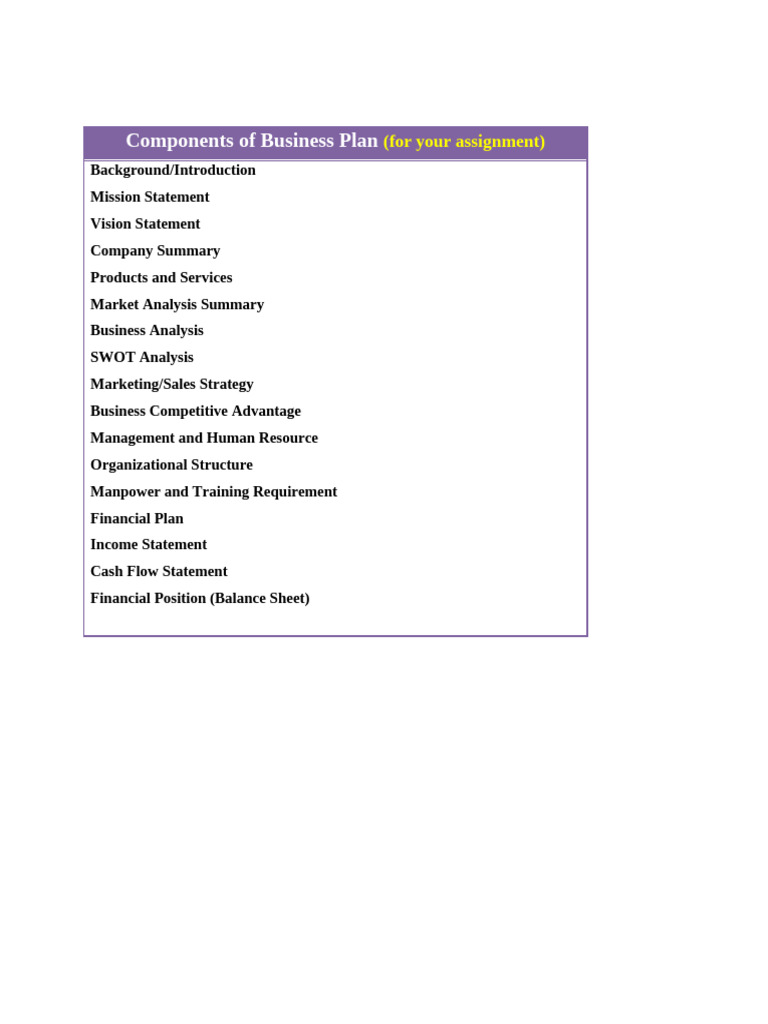 Components of Business Plan (for your assignment)

Background/Introduction
Mission Statement
Vision Statement
Company Summary
Products and Services
Market Analysis Summary
Business Analysis
SWOT Analysis
Marketing/Sales Strategy
Business Competitive Advantage
Management and Human Resource
Organizational Structure
Manpower and Training Requirement
Financial Plan
Income Statement
Cash Flow Statement
Financial Position (Balance Sheet)